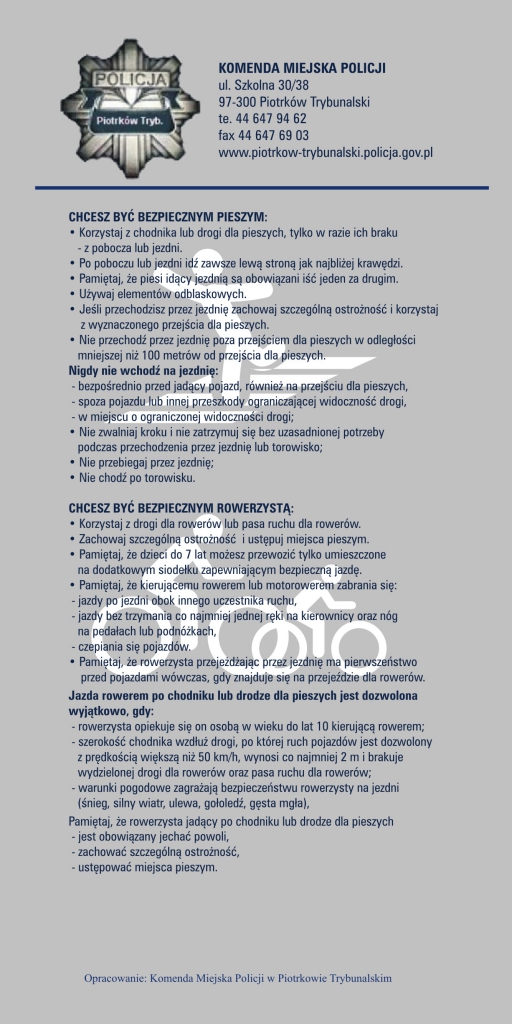 POLICJA
Piotrków Tryb.

KOMENDA MIEJSKA POLICJI
ul. Szkolna 30/38
97-300 Piotrków Trybunalski
te. 44 647 94 62
fax 44 647 69 03
www.piotrkow-trybunalski.policja.gov.pl

CHCESZ BYĆ BEZPIECZNYM PIESZYM:
• Korzystaj z chodnika lub drogi dla pieszych, tylko w razie ich braku - z pobocza lub jezdni.
• Po poboczu lub jezdni idź zawsze lewą stroną jak najbliżej krawędzi.
• Pamiętaj, że piesi idący jezdnią są obowiązani iść jeden za drugim.
• Używaj elementów odblaskowych.
• Jeśli przechodzisz przez jezdnię zachowaj szczególną ostrożność i korzystaj z wyznaczonego przejścia dla pieszych.
• Nie przechodź przez jezdnię poza przejściem dla pieszych w odległości mniejszej niż 100 metrów od przejścia dla pieszych.
Nigdy nie wchodź na jezdnię:
- bezpośrednio przed jadący pojazd, również na przejściu dla pieszych,
- spoza pojazdu lub innej przeszkody ograniczającej widoczność drogi,
- w miejscu o ograniczonej widoczności drogi;
• Nie zwalniaj kroku i nie zatrzymuj się bez uzasadnionej potrzeby podczas przechodzenia przez jezdnię lub torowisko;
• Nie przebiegaj przez jezdnię;
• Nie chodź po torowisku.

CHCESZ BYĆ BEZPIECZNYM ROWERZYSTĄ:
• Korzystaj z drogi dla rowerów lub pasa ruchu dla rowerów.
• Zachowaj szczególną ostrożność i ustępuj miejsca pieszym.
• Pamiętaj, że dzieci do 7 lat możesz przewozić tylko umieszczone na dodatkowym siodełku zapewniającym bezpieczną jazdę.
• Pamiętaj, że kierującemu rowerem lub motorowerem zabrania się:
- jazdy po jezdni obok innego uczestnika ruchu,
- jazdy bez trzymania co najmniej jednej ręki na kierownicy oraz nóg na pedałach lub podnóżkach,
- czepiania się pojazdów.
• Pamiętaj, że rowerzysta przejeżdżając przez jezdnię ma pierwszeństwo przed pojazdami wówczas, gdy znajduje się na przejeździe dla rowerów.
Jazda rowerem po chodniku lub drodze dla pieszych jest dozwolona wyjątkowo, gdy:
- rowerzysta opiekuje się on osobą w wieku do lat 10 kierującą rowerem;
- szerokość chodnika wzdłuż drogi, po której ruch pojazdów jest dozwolony z prędkością większą niż 50 km/h, wynosi co najmniej 2 m i brakuje wydzielonej drogi dla rowerów oraz pasa ruchu dla rowerów;
- warunki pogodowe zagrażają bezpieczeństwu rowerzysty na jezdni (śnieg, silny wiatr, ulewa, gołoledź, gęsta mgła),
Pamiętaj, że rowerzysta jadący po chodniku lub drodze dla pieszych
- jest obowiązany jechać powoli,
- zachować szczególną ostrożność,
- ustępować miejsca pieszym.

Opracowanie: Komenda Miejska Policji w Piotrkowie Trybunalskim